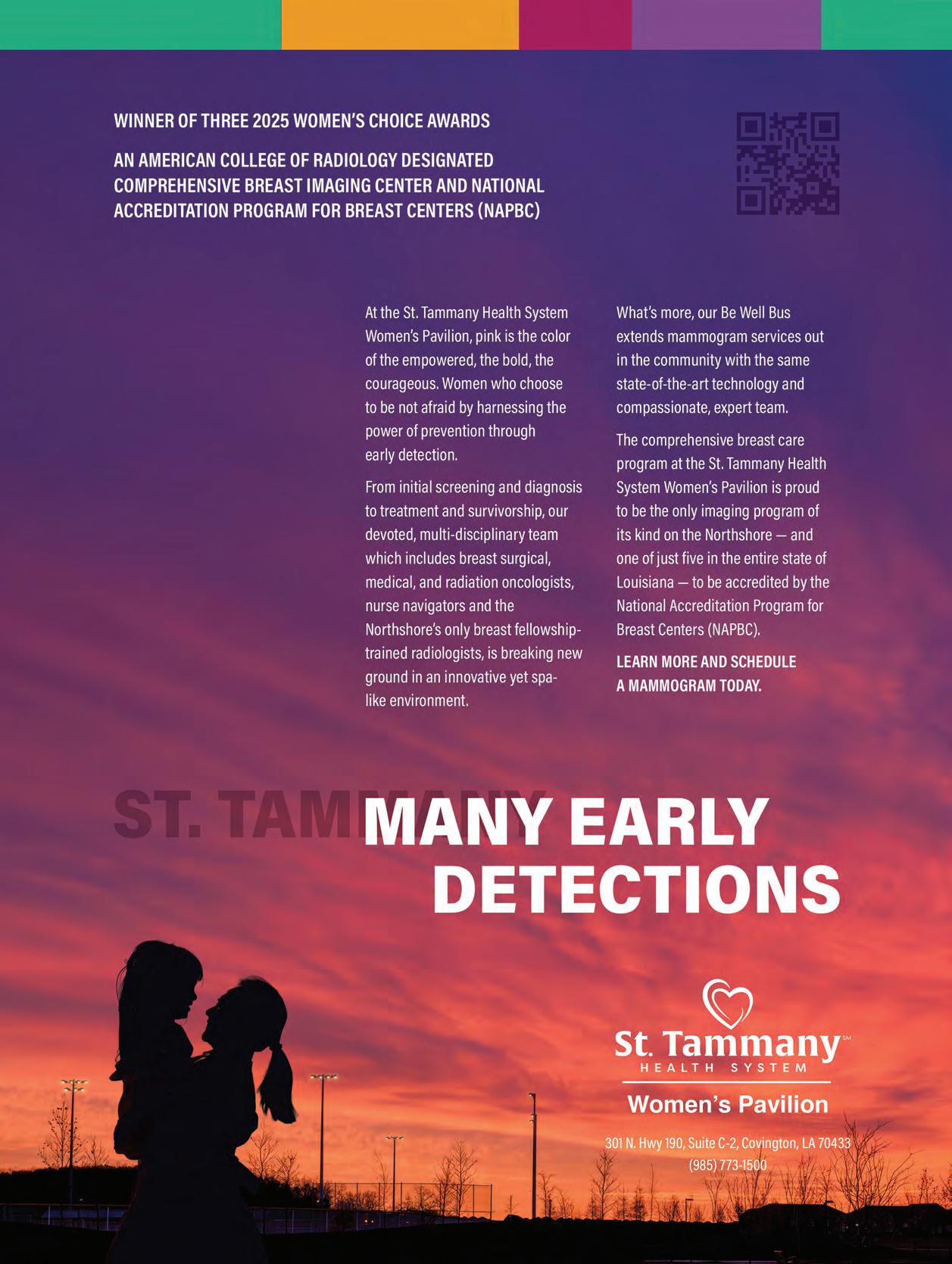 WINNER OF THREE 2025 WOMEN'S CHOICE AWARDS

AN AMERICAN COLLEGE OF RADIOLOGY DESIGNATED COMPREHENSIVE BREAST IMAGING CENTER AND NATIONAL ACCREDITATION PROGRAM FOR BREAST CENTERS (NAPBC)

At the St. Tammany Health System Women's Pavilion, pink is the color of the empowered, the bold, the courageous. Women who choose to be not afraid by harnessing the power of prevention through early detection.

From initial screening and diagnosis to treatment and survivorship, our devoted, multi-disciplinary team which includes breast surgical, medical, and radiation oncologists, nurse navigators and the Northshore's only breast fellowship-trained radiologists, is breaking new ground in an innovative yet spa-like environment.

What's more, our Be Well Bus extends mammogram services out in the community with the same state-of-the-art technology and compassionate, expert team.

The comprehensive breast care program at the St. Tammany Health System Women's Pavilion is proud to be the only imaging program of its kind on the Northshore — and one of just five in the entire state of Louisiana — to be accredited by the National Accreditation Program for Breast Centers (NAPBC).

LEARN MORE AND SCHEDULE A MAMMOGRAM TODAY.

ST. TAMMANY EARLY DETECTIONS

St. Tammany℠ HEALTH SYSTEM
Women's Pavilion

301 N. Hwy 190, Suite C-2, Covington, LA 70433
(985) 773-1500